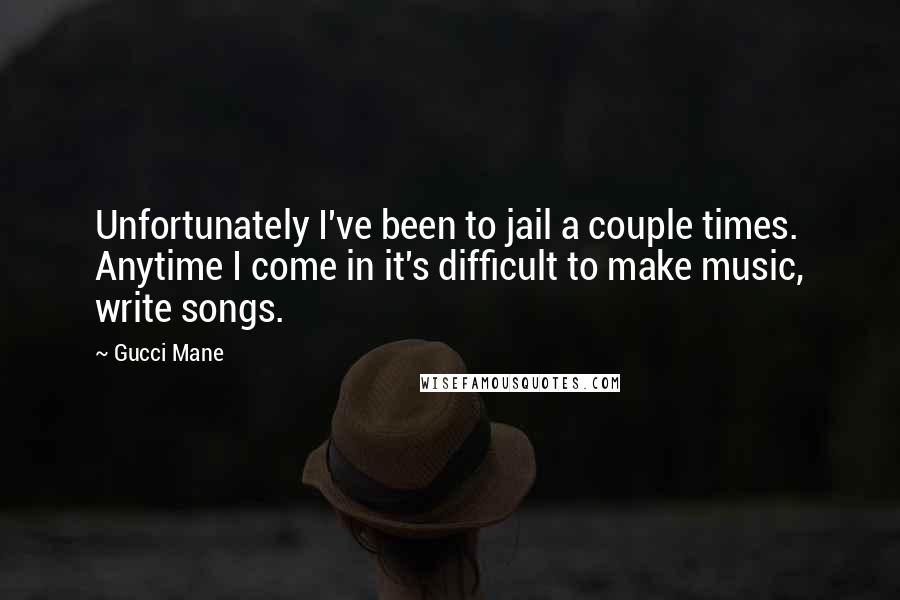 Unfortunately I've been to jail a couple times. Anytime I come in it's difficult to make music, write songs.

~ Gucci Mane

WISEFAMOUSQUOTES.COM